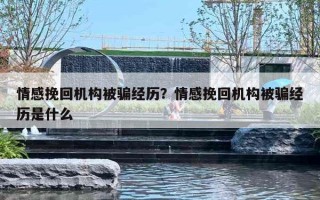 情感挽回机构被骗经历？情感挽回机构被骗经历是什么